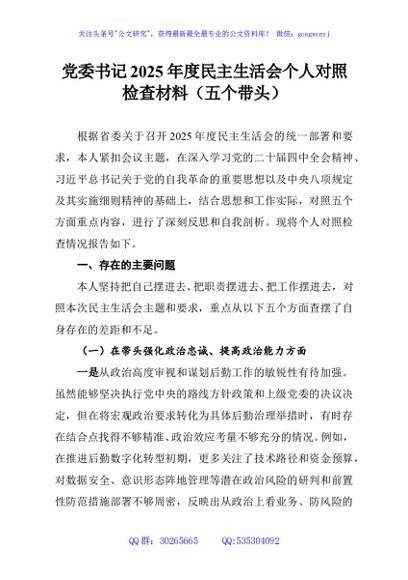 关注头条号"公文研究"，获得最新最全最专业的公文资料库！ 微信：gongwenyj

党委书记 2025 年度民主生活会个人对照检查材料（五个带头）

根据省委关于召开 2025 年度民主生活会的统一部署和要求，本人紧扣会议主题，在深入学习党的二十届四中全会精神、习近平总书记关于党的自我革命的重要思想以及中央八项规定及其实施细则精神的基础上，结合思想和工作实际，对照五个方面重点内容，进行了深刻反思和自我剖析。现将个人对照检查情况报告如下。

一、存在的主要问题

本人坚持把自己摆进去、把职责摆进去、把工作摆进去，对照本次民主生活会主题和要求，重点从以下五个方面查摆了自身存在的差距和不足。

（一）在带头强化政治忠诚、提高政治能力方面

一是从政治高度审视和谋划后勤工作的敏锐性有待加强。虽然能够坚决执行党中央的路线方针政策和上级党委的决议决定，但在将宏观政治要求转化为具体后勤治理举措时，有时存在结合点找得不够精准、政治效应考量不够充分的情况。例如，在推进后勤数字化转型初期，更多关注了技术路径和资金预算，对数据安全、意识形态阵地管理等潜在政治风险的研判和前置性防范措施部署不够周密，反映出从政治上看业务、防风险的

QQ 群：30265665　　QQ:535304092